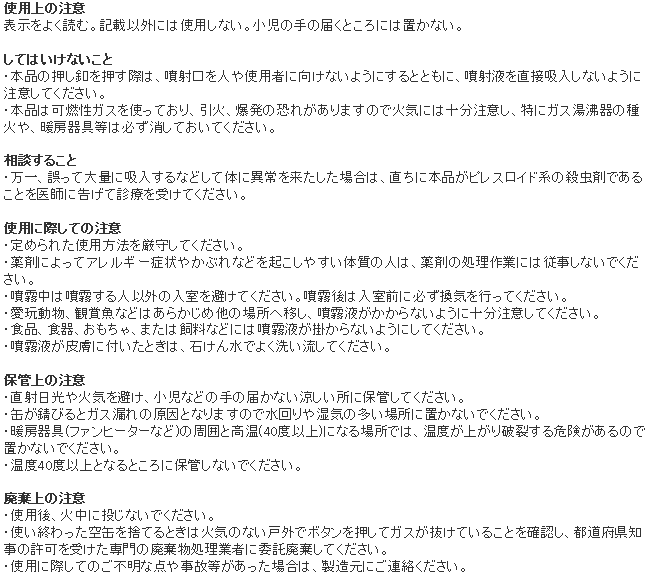 使用上の注意
表示をよく読む。記載以外には使用しない。小児の手の届くところには置かない。

してはいけないこと
・本品の押し釦を押す際は、噴射口を人や使用者に向けないようにするとともに、噴射液を直接吸入しないように注意してください。
・本品は可燃性ガスを使っており、引火、爆発の恐れがありますので火気には十分注意し、特にガス湯沸器の種火や、暖房器具等は必ず消しておいてください。

相談すること
・万一、誤って大量に吸入するなどして体に異常を来たした場合は、直ちに本品がピレスロイド系の殺虫剤であることを医師に告げて診療を受けてください。

使用に際しての注意
・定められた使用方法を厳守してください。
・薬剤によってアレルギー症状やかぶれなどを起こしやすい体質の人は、薬剤の処理作業には従事しないでください。
・噴霧中は噴霧する人以外の入室を避けてください。噴霧後は入室前に必ず換気を行ってください。
・愛玩動物、観賞魚などはあらかじめ他の場所へ移し、噴霧液がかからないように十分注意してください。
・食品、食器、おもちゃ、または飼料などには噴霧液が掛からないようにしてください。
・噴霧液が皮膚に付いたときは、石けん水でよく洗い流してください。

保管上の注意
・直射日光や火気を避け、小児などの手の届かない涼しい所に保管してください。
・缶が錆びるとガス漏れの原因となりますので水回りや湿気の多い場所に置かないでください。
・暖房器具(ファンヒーターなど)の周囲と高温(40度以上)になる場所では、温度が上がり破裂する危険があるので置かないでください。
・温度40度以上となるところに保管しないでください。

廃棄上の注意
・使用後、火中に投じないでください。
・使い終わった空缶を捨てるときは火気のない戸外でボタンを押してガスが抜けていることを確認し、都道府県知事の許可を受けた専門の廃棄物処理業者に委託廃棄してください。
・使用に際してのご不明な点や事故等があった場合は、製造元にご連絡ください。